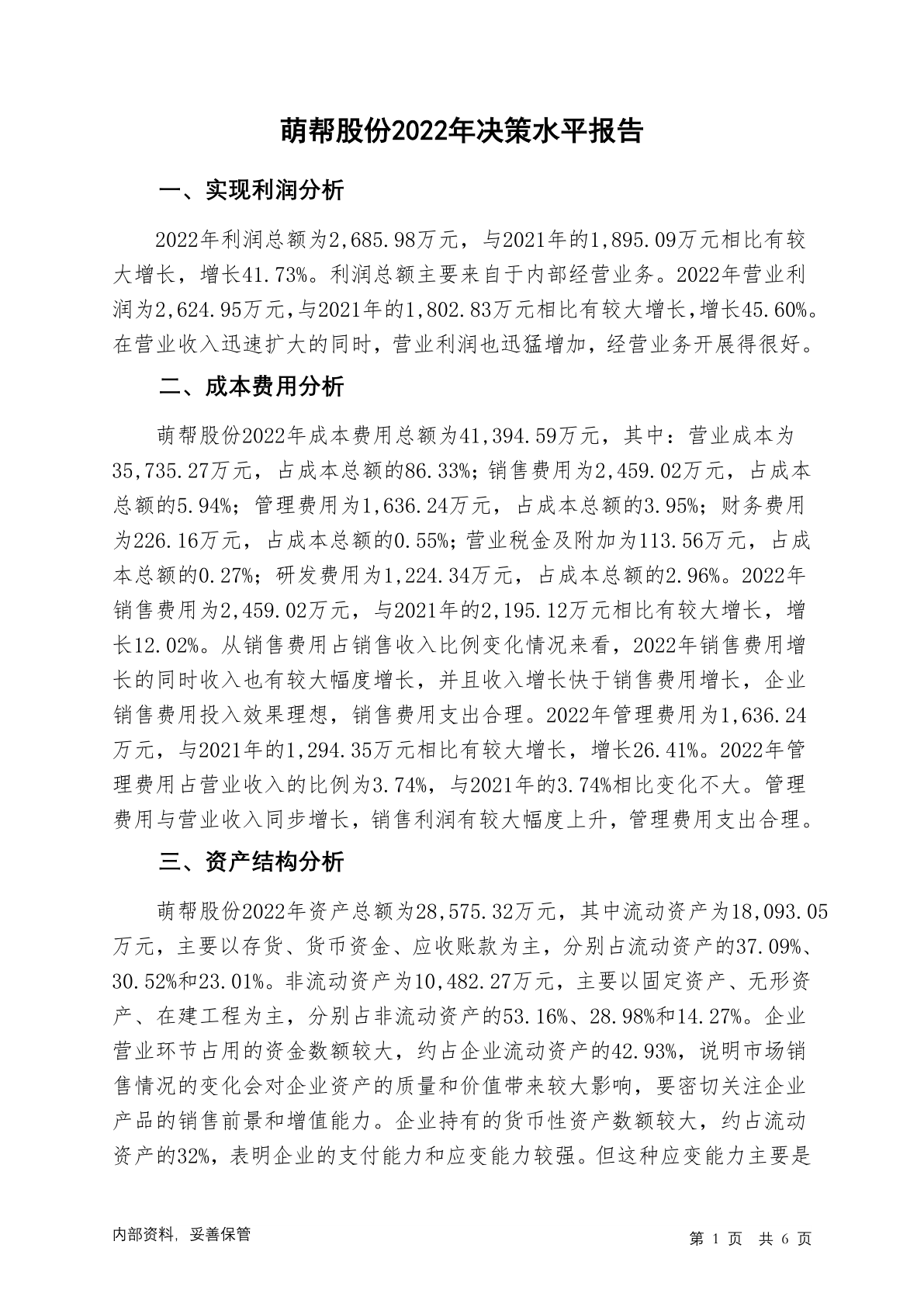 萌帮股份2022年决策水平报告

一、实现利润分析

2022年利润总额为2,685.98万元，与2021年的1,895.09万元相比有较大增长，增长41.73%。利润总额主要来自于内部经营业务。2022年营业利润为2,624.95万元，与2021年的1,802.83万元相比有较大增长，增长45.60%。在营业收入迅速扩大的同时，营业利润也迅猛增加，经营业务开展得很好。

二、成本费用分析

萌帮股份2022年成本费用总额为41,394.59万元，其中：营业成本为35,735.27万元，占成本总额的86.33%；销售费用为2,459.02万元，占成本总额的5.94%；管理费用为1,636.24万元，占成本总额的3.95%；财务费用为226.16万元，占成本总额的0.55%；营业税金及附加为113.56万元，占成本总额的0.27%；研发费用为1,224.34万元，占成本总额的2.96%。2022年销售费用为2,459.02万元，与2021年的2,195.12万元相比有较大增长，增长12.02%。从销售费用占销售收入比例变化情况来看，2022年销售费用增长的同时收入也有较大幅度增长，并且收入增长快于销售费用增长，企业销售费用投入效果理想，销售费用支出合理。2022年管理费用为1,636.24万元，与2021年的1,294.35万元相比有较大增长，增长26.41%。2022年管理费用占营业收入的比例为3.74%，与2021年的3.74%相比变化不大。管理费用与营业收入同步增长，销售利润有较大幅度上升，管理费用支出合理。

三、资产结构分析

萌帮股份2022年资产总额为28,575.32万元，其中流动资产为18,093.05万元，主要以存货、货币资金、应收账款为主，分别占流动资产的37.09%、30.52%和23.01%。非流动资产为10,482.27万元，主要以固定资产、无形资产、在建工程为主，分别占非流动资产的53.16%、28.98%和14.27%。企业营业环节占用的资金数额较大，约占企业流动资产的42.93%，说明市场销售情况的变化会对企业资产的质量和价值带来较大影响，要密切关注企业产品的销售前景和增值能力。企业持有的货币性资产数额较大，约占流动资产的32%，表明企业的支付能力和应变能力较强。但这种应变能力主要是

内部资料，妥善保管

第 1 页 共 6 页